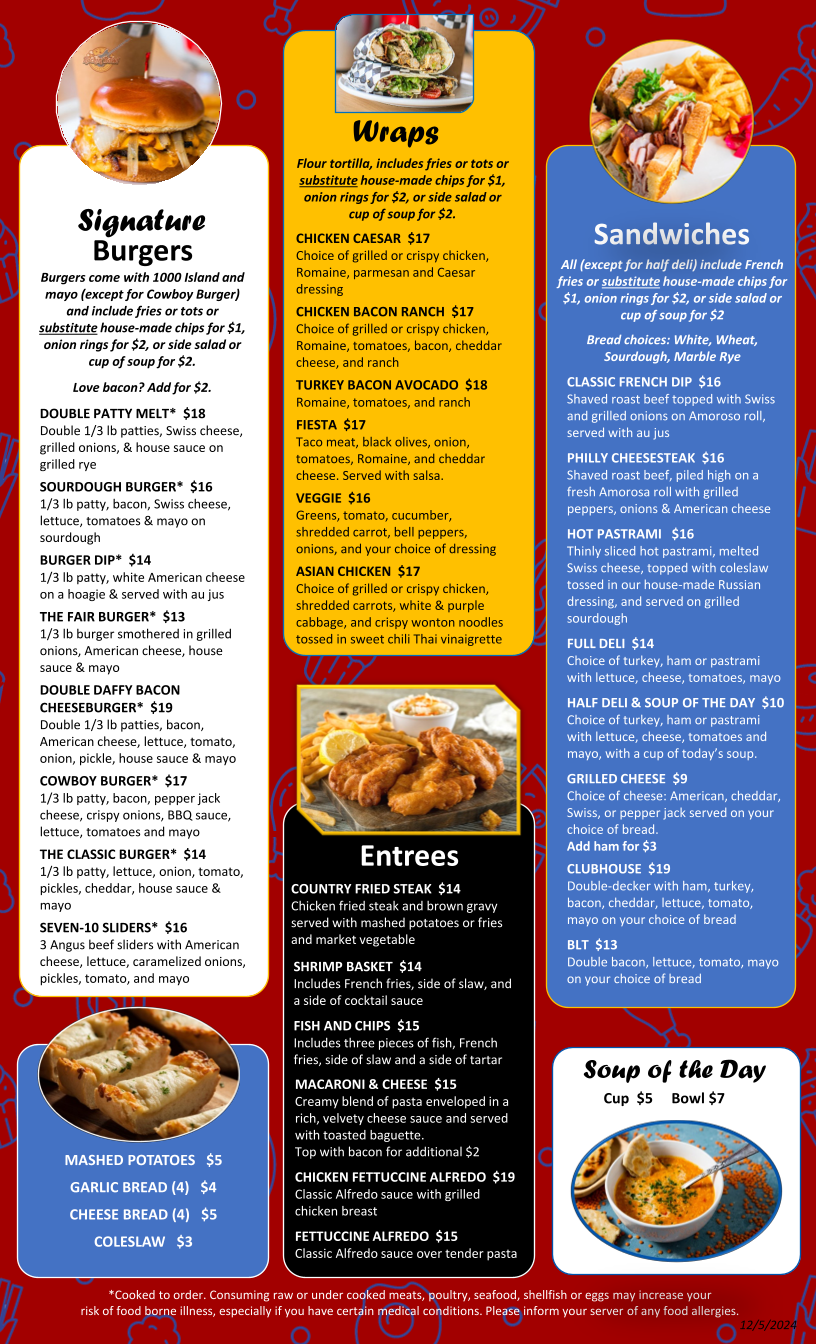 Signature
Burgers

Burgers come with 1000 Island and mayo (except for Cowboy Burger) and include fries or tots or substitute house-made chips for $1, onion rings for $2, or side salad or cup of soup for $2.

Love bacon? Add for $2.

DOUBLE PATTY MELT* $18
Double 1/3 lb patties, Swiss cheese, grilled onions, & house sauce on grilled rye

SOURDOUGH BURGER* $16
1/3 lb patty, bacon, Swiss cheese, lettuce, tomatoes & mayo on sourdough

BURGER DIP* $14
1/3 lb patty, white American cheese on a hoagie & served with au jus

THE FAIR BURGER* $13
1/3 lb burger smothered in grilled onions, American cheese, house sauce & mayo

DOUBLE DAFFY BACON CHEESEBURGER* $19
Double 1/3 lb patties, bacon, American cheese, lettuce, tomato, onion, pickle, house sauce & mayo

COWBOY BURGER* $17
1/3 lb patty, bacon, pepper jack cheese, crispy onions, BBQ sauce, lettuce, tomatoes and mayo

THE CLASSIC BURGER* $14
1/3 lb patty, lettuce, onion, tomato, pickles, cheddar, house sauce & mayo

SEVEN-10 SLIDERS* $16
3 Angus beef sliders with American cheese, lettuce, caramelized onions, pickles, tomato, and mayo

MASHED POTATOES $5
GARLIC BREAD (4) $4
CHEESE BREAD (4) $5
COLESLAW $3

Wraps

Flour tortilla, includes fries or tots or substitute house-made chips for $1, onion rings for $2, or side salad or cup of soup for $2.

CHICKEN CAESAR $17
Choice of grilled or crispy chicken, Romaine, parmesan and Caesar dressing

CHICKEN BACON RANCH $17
Choice of grilled or crispy chicken, Romaine, tomatoes, bacon, cheddar cheese, and ranch

TURKEY BACON AVOCADO $18
Romaine, tomatoes, and ranch

FIESTA $17
Taco meat, black olives, onion, tomatoes, Romaine, and cheddar cheese. Served with salsa.

VEGGIE $16
Greens, tomato, cucumber, shredded carrot, bell peppers, onions, and your choice of dressing

ASIAN CHICKEN $17
Choice of grilled or crispy chicken, shredded carrots, white & purple cabbage, and crispy wonton noodles tossed in sweet chili Thai vinaigrette

Entrees

COUNTRY FRIED STEAK $14
Chicken fried steak and brown gravy served with mashed potatoes or fries and market vegetable

SHRIMP BASKET $14
Includes French fries, side of slaw, and a side of cocktail sauce

FISH AND CHIPS $15
Includes three pieces of fish, French fries, side of slaw and a side of tartar

MACARONI & CHEESE $15
Creamy blend of pasta enveloped in a rich, velvety cheese sauce and served with toasted baguette.
Top with bacon for additional $2

CHICKEN FETTUCCINE ALFREDO $19
Classic Alfredo sauce with grilled chicken breast

FETTUCCINE ALFREDO $15
Classic Alfredo sauce over tender pasta

Sandwiches

All (except for half deli) include French fries or substitute house-made chips for $1, onion rings for $2, or side salad or cup of soup for $2

Bread choices: White, Wheat, Sourdough, Marble Rye

CLASSIC FRENCH DIP $16
Shaved roast beef topped with Swiss and grilled onions on Amoroso roll, served with au jus

PHILLY CHEESESTEAK $16
Shaved roast beef, piled high on a fresh Amorosa roll with grilled peppers, onions & American cheese

HOT PASTRAMI $16
Thinly sliced hot pastrami, melted Swiss cheese, topped with coleslaw tossed in our house-made Russian dressing, and served on grilled sourdough

FULL DELI $14
Choice of turkey, ham or pastrami with lettuce, cheese, tomatoes, mayo

HALF DELI & SOUP OF THE DAY $10
Choice of turkey, ham or pastrami with lettuce, cheese, tomatoes and mayo, with a cup of today's soup.

GRILLED CHEESE $9
Choice of cheese: American, cheddar, Swiss, or pepper jack served on your choice of bread.
Add ham for $3

CLUBHOUSE $19
Double-decker with ham, turkey, bacon, cheddar, lettuce, tomato, mayo on your choice of bread

BLT $13
Double bacon, lettuce, tomato, mayo on your choice of bread

Soup of the Day
Cup $5 Bowl $7

*Cooked to order. Consuming raw or under cooked meats, poultry, seafood, shellfish or eggs may increase your risk of food borne illness, especially if you have certain medical conditions. Please inform your server of any food allergies.
12/5/2024